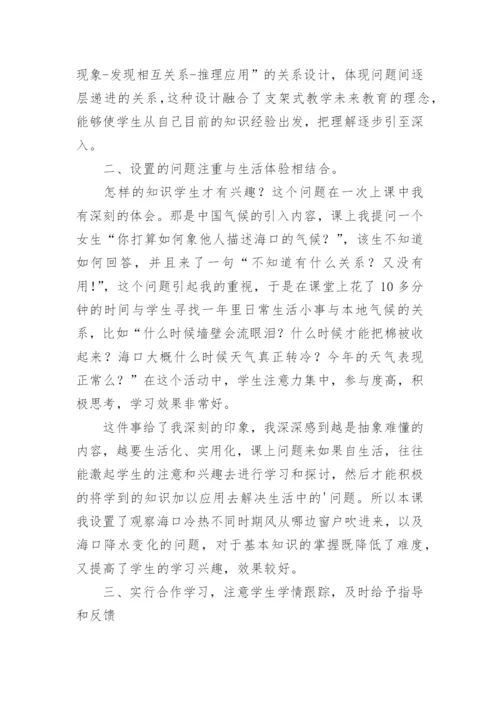 现象-发现相互关系-推理应用”的关系设计，体现问题间逐层递进的关系，这种设计融合了支架式教学未来教育的理念，能够使学生从自己目前的知识经验出发，把理解逐步引至深入。

二、设置的问题注重与生活体验相结合。

怎样的知识学生才有兴趣？这个问题在一次上课中我有深刻的体会。那是中国气候的引入内容，课上我提问一个女生“你打算如何象他人描述海口的气候？”，该生不知道如何回答，并且来了一句“不知道有什么关系？又没有用！”，这个问题引起我的重视，于是在课堂上花了10多分钟的时间与学生寻找一年里日常生活小事与本地气候的关系，比如“什么时候墙壁会流眼泪？什么时候才能把棉被收起来？海口大概什么时候天气真正转冷？今年的天气表现正常么？”在这个活动中，学生注意力集中，参与度高，积极思考，学习效果非常好。

这件事给了我深刻的印象，我深深感到越是抽象难懂的内容，越要生活化、实用化，课上问题来如果自生活，往往能激起学生的注意和兴趣去进行学习和探讨，然后才能积极的将学到的知识加以应用去解决生活中的'问题。所以本课我设置了观察海口冷热不同时期风从哪边窗户吹进来，以及海口降水变化的问题，对于基本知识的掌握既降低了难度，又提高了学生的学习兴趣，效果较好。

三、实行合作学习，注意学生学情跟踪，及时给予指导和反馈